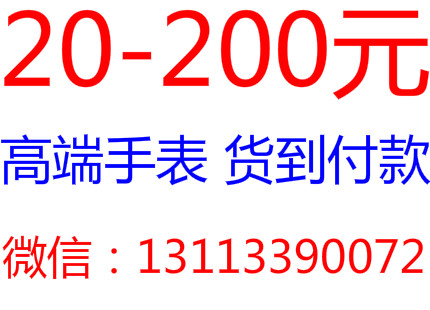 20-200元

高端手表 货到付款

微信：13113390072